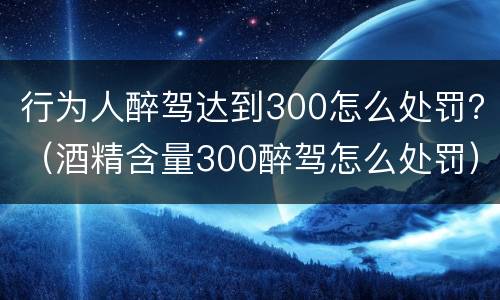 行为人醉驾达到300怎么处罚？（酒精含量300醉驾怎么处罚）